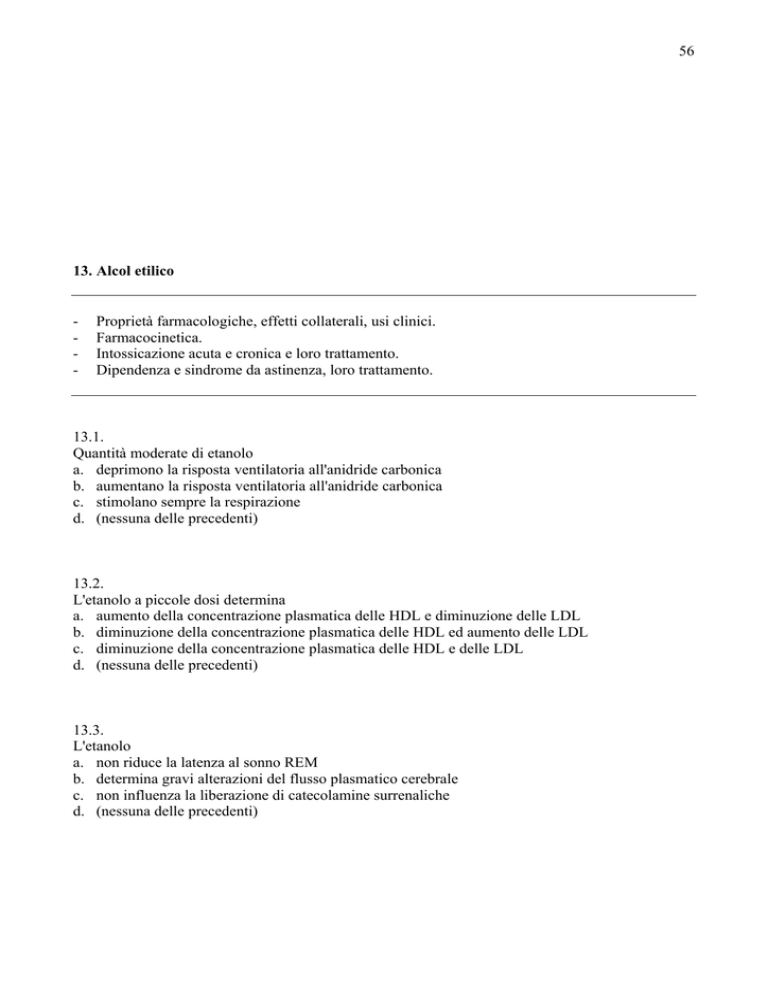 56

13. Alcol etilico

- Proprietà farmacologiche, effetti collaterali, usi clinici.
- Farmacocinetica.
- Intossicazione acuta e cronica e loro trattamento.
- Dipendenza e sindrome da astinenza, loro trattamento.

13.1.
Quantità moderate di etanolo
a. deprimono la risposta ventilatoria all'anidride carbonica
b. aumentano la risposta ventilatoria all'anidride carbonica
c. stimolano sempre la respirazione
d. (nessuna delle precedenti)

13.2.
L'etanolo a piccole dosi determina
a. aumento della concentrazione plasmatica delle HDL e diminuzione delle LDL
b. diminuzione della concentrazione plasmatica delle HDL ed aumento delle LDL
c. diminuzione della concentrazione plasmatica delle HDL e delle LDL
d. (nessuna delle precedenti)

13.3.
L'etanolo
a. non riduce la latenza al sonno REM
b. determina gravi alterazioni del flusso plasmatico cerebrale
c. non influenza la liberazione di catecolamine surrenaliche
d. (nessuna delle precedenti)